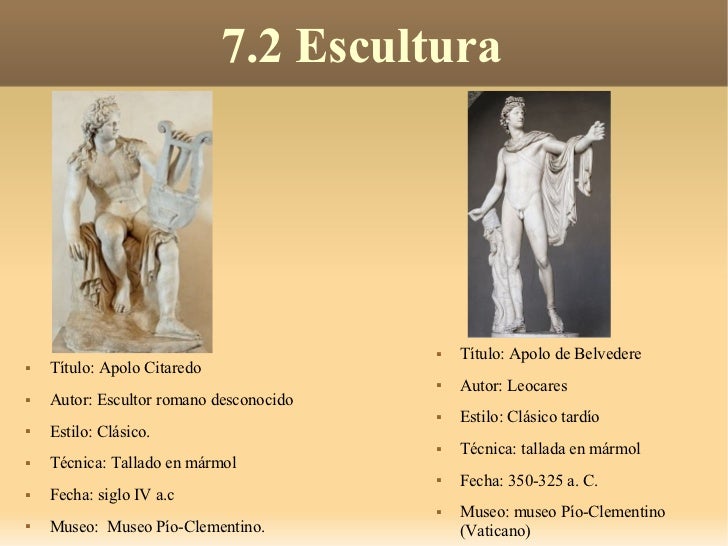 7.2 Escultura

- Título: Apolo Citaredo
- Autor: Escultor romano desconocido
- Estilo: Clásico.
- Técnica: Tallado en mármol
- Fecha: siglo IV a.c
- Museo: Museo Pío-Clementino.

- Título: Apolo de Belvedere
- Autor: Leocares
- Estilo: Clásico tardío
- Técnica: tallada en mármol
- Fecha: 350-325 a. C.
- Museo: museo Pío-Clementino (Vaticano)